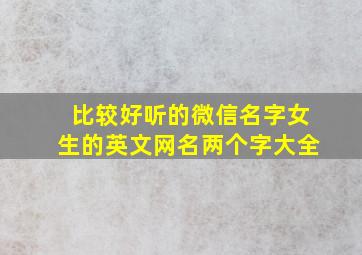 比较好听的微信名字女生的英文网名两个字大全